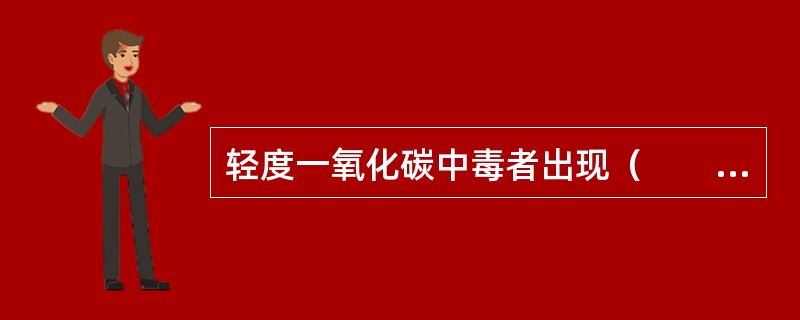 轻度一氧化碳中毒者出现（　　...